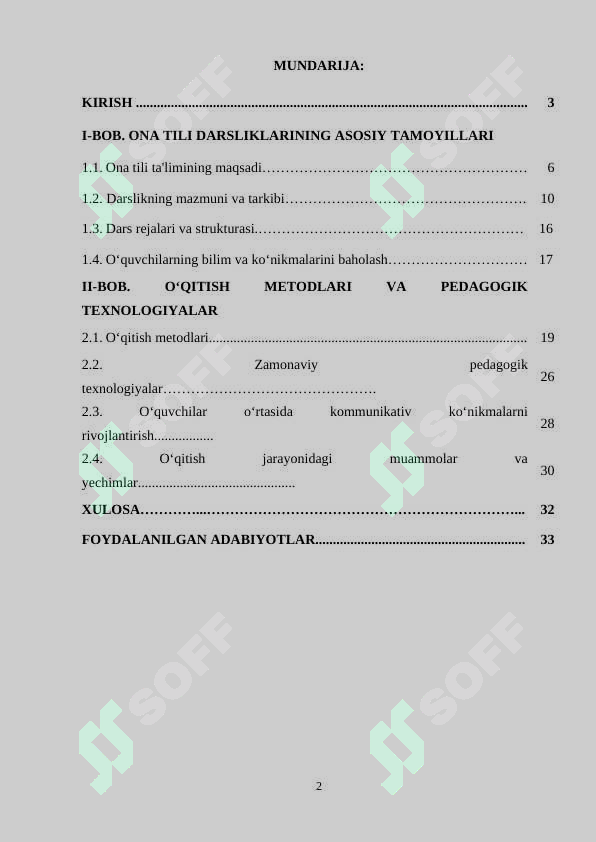 MUNDARIJA:

KIRISH 3

I-BOB. ONA TILI DARSLIKLARINING ASOSIY TAMOYILLARI

1.1. Ona tili ta'limining maqsadi 6

1.2. Darslikning mazmuni va tarkibi 10

1.3. Dars rejalari va strukturasi 16

1.4. O‘quvchilarning bilim va ko‘nikmalarini baholash 17

II-BOB. O‘QITISH METODLARI VA PEDAGOGIK TEXNOLOGIYALAR

2.1. O‘qitish metodlari 19

2.2. Zamonaviy pedagogik texnologiyalar 26

2.3. O‘quvchilar o‘rtasida kommunikativ ko‘nikmalarni rivojlantirish 28

2.4. O‘qitish jarayonidagi muammolar va yechimlar 30

XULOSA 32

FOYDALANILGAN ADABIYOTLAR 33

2

SOFF